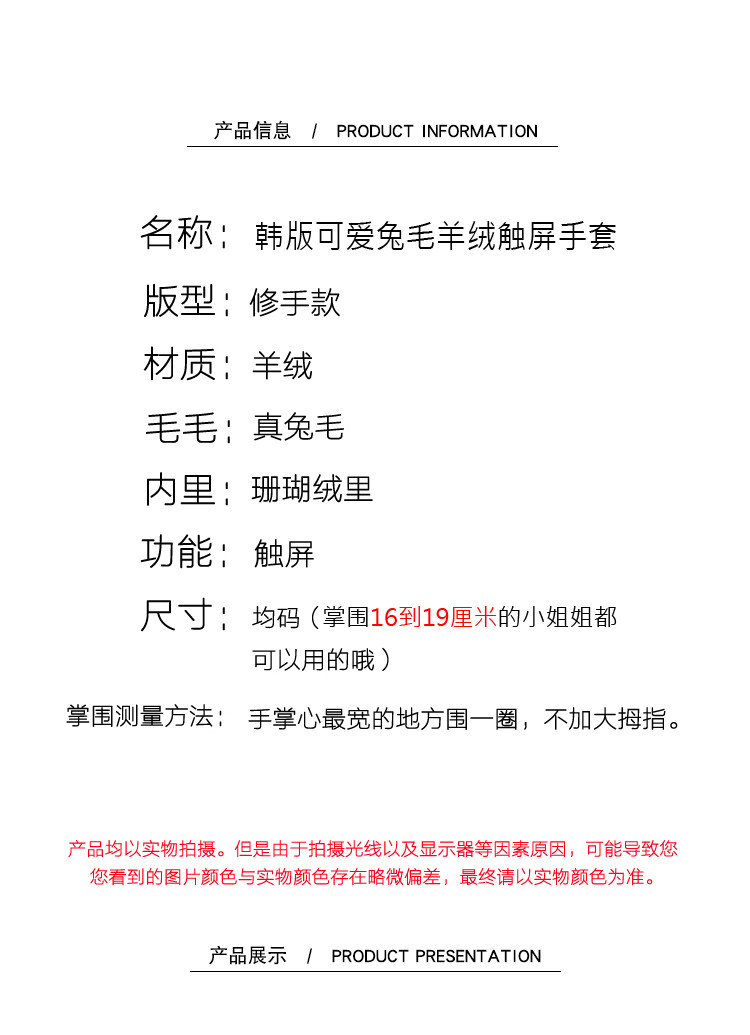 产品信息 / PRODUCT INFORMATION

名称：韩版可爱兔毛羊绒触屏手套

版型：修手款

材质：羊绒

毛毛：真兔毛

内里：珊瑚绒里

功能：触屏

尺寸：均码（掌围16到19厘米的小姐姐都可以用的哦）

掌围测量方法：手掌心最宽的地方围一圈，不加大拇指。

产品均以实物拍摄。但是由于拍摄光线以及显示器等因素原因，可能导致您您看到的图片颜色与实物颜色存在略微偏差，最终请以实物颜色为准。

产品展示 / PRODUCT PRESENTATION